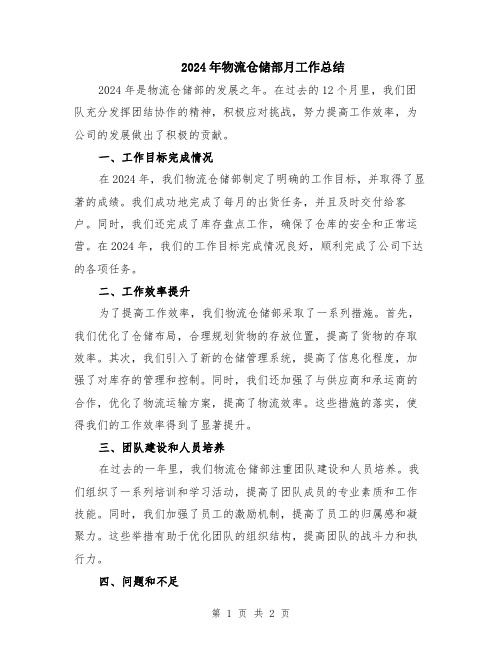 2024年物流仓储部月工作总结

2024年是物流仓储部的发展之年。在过去的12个月里，我们团队充分发挥团结协作的精神，积极应对挑战，努力提高工作效率，为公司的发展做出了积极的贡献。

一、工作目标完成情况

在2024年，我们物流仓储部制定了明确的工作目标，并取得了显著的成绩。我们成功地完成了每月的出货任务，并且及时交付给客户。同时，我们还完成了库存盘点工作，确保了仓库的安全和正常运营。在2024年，我们的工作目标完成情况良好，顺利完成了公司下达的各项任务。

二、工作效率提升

为了提高工作效率，我们物流仓储部采取了一系列措施。首先，我们优化了仓储布局，合理规划货物的存放位置，提高了货物的存取效率。其次，我们引入了新的仓储管理系统，提高了信息化程度，加强了对库存的管理和控制。同时，我们还加强了与供应商和承运商的合作，优化了物流运输方案，提高了物流效率。这些措施的落实，使得我们的工作效率得到了显著提升。

三、团队建设和人员培养

在过去的一年里，我们物流仓储部注重团队建设和人员培养。我们组织了一系列培训和学习活动，提高了团队成员的专业素质和工作技能。同时，我们加强了员工的激励机制，提高了员工的归属感和凝聚力。这些举措有助于优化团队的组织结构，提高团队的战斗力和执行力。

四、问题和不足

第 1 页 共 2 页